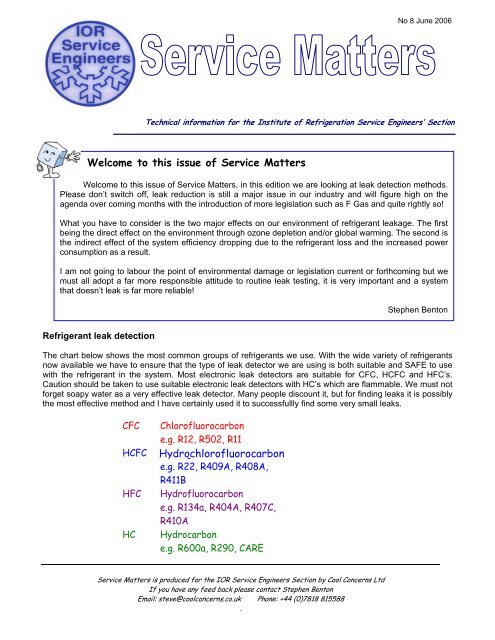 No 8 June 2006

IOR Service Engineers

Service Matters

Technical information for the Institute of Refrigeration Service Engineers' Section

Welcome to this issue of Service Matters

Welcome to this issue of Service Matters, in this edition we are looking at leak detection methods. Please don't switch off, leak reduction is still a major issue in our industry and will figure high on the agenda over coming months with the introduction of more legislation such as F Gas and quite rightly so!

What you have to consider is the two major effects on our environment of refrigerant leakage. The first being the direct effect on the environment through ozone depletion and/or global warming. The second is the indirect effect of the system efficiency dropping due to the refrigerant loss and the increased power consumption as a result.

I am not going to labour the point of environmental damage or legislation current or forthcoming but we must all adopt a far more responsible attitude to routine leak testing, it is very important and a system that doesn't leak is far more reliable!

Stephen Benton

Refrigerant leak detection

The chart below shows the most common groups of refrigerants we use. With the wide variety of refrigerants now available we have to ensure that the type of leak detector we are using is both suitable and SAFE to use with the refrigerant in the system. Most electronic leak detectors are suitable for CFC, HCFC and HFC's. Caution should be taken to use suitable electronic leak detectors with HC's which are flammable. We must not forget soapy water as a very effective leak detector. Many people discount it, but for finding leaks it is possibly the most effective method and I have certainly used it to successfullly find some very small leaks.

CFC Chlorofluorocarbon
e.g. R12, R502, R11
HCFC Hydrochlorofluorocarbon
e.g. R22, R409A, R408A, R411B
HFC Hydrofluorocarbon
e.g. R134a, R404A, R407C, R410A
HC Hydrocarbon
e.g. R600a, R290, CARE

Service Matters is produced for the IOR Service Engineers Section by Cool Concerns Ltd
If you have any feed back please contact Stephen Benton
Email: steve@coolconcerns.co.uk Phone: +44 (0)7818 815588